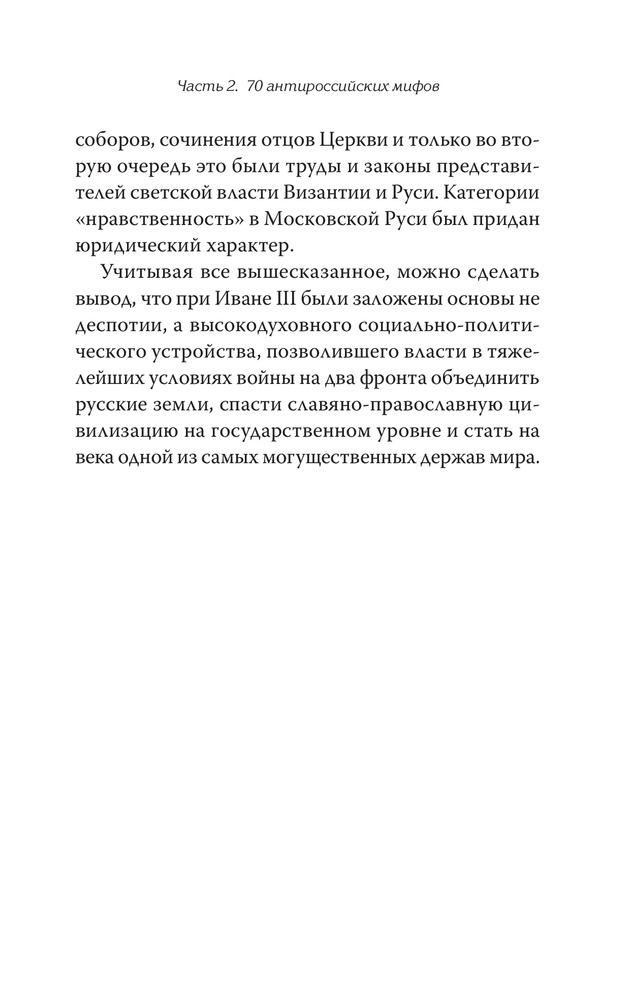 Часть 2. 70 антироссийских мифов

соборов, сочинения отцов Церкви и только во вторую очередь это были труды и законы представителей светской власти Византии и Руси. Категории «нравственность» в Московской Руси был придан юридический характер.

Учитывая все вышесказанное, можно сделать вывод, что при Иване III были заложены основы не деспотии, а высокодуховного социально-политического устройства, позволившего власти в тяжелейших условиях войны на два фронта объединить русские земли, спасти славяно-православную цивилизацию на государственном уровне и стать на века одной из самых могущественных держав мира.